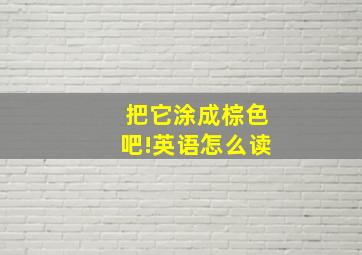 把它涂成棕色吧!英语怎么读